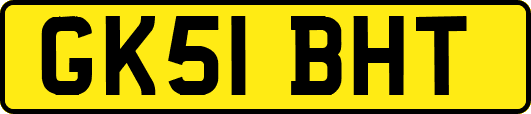 GK51 BHT